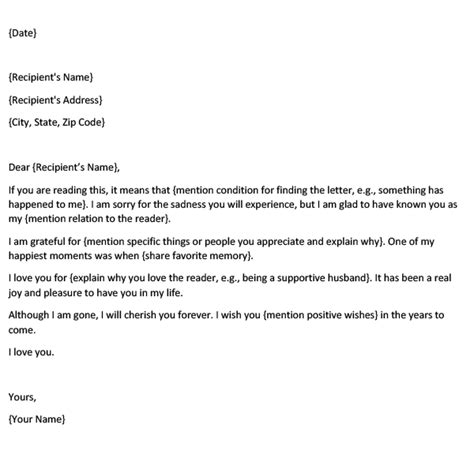 {Date}

{Recipient's Name}

{Recipient's Address}

{City, State, Zip Code}

Dear {Recipient's Name},

If you are reading this, it means that {mention condition for finding the letter, e.g., something has happened to me}. I am sorry for the sadness you will experience, but I am glad to have known you as my {mention relation to the reader}.

I am grateful for {mention specific things or people you appreciate and explain why}. One of my happiest moments was when {share favorite memory}.

I love you for {explain why you love the reader, e.g., being a supportive husband}. It has been a real joy and pleasure to have you in my life.

Although I am gone, I will cherish you forever. I wish you {mention positive wishes} in the years to come.

I love you.

Yours,

{Your Name}